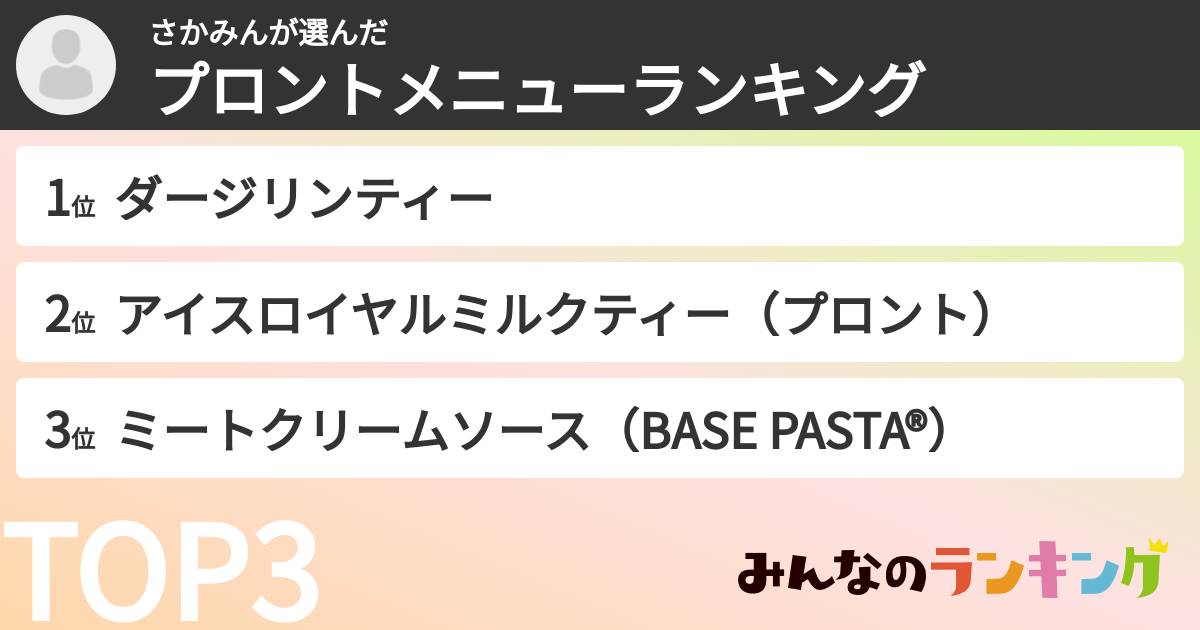 さかみんが選んだ

プロントメニューランキング

1位 ダージリンティー

2位 アイスロイヤルミルクティー（プロント）

3位 ミートクリームソース（BASE PASTA®）

TOP3

みんなのランキング